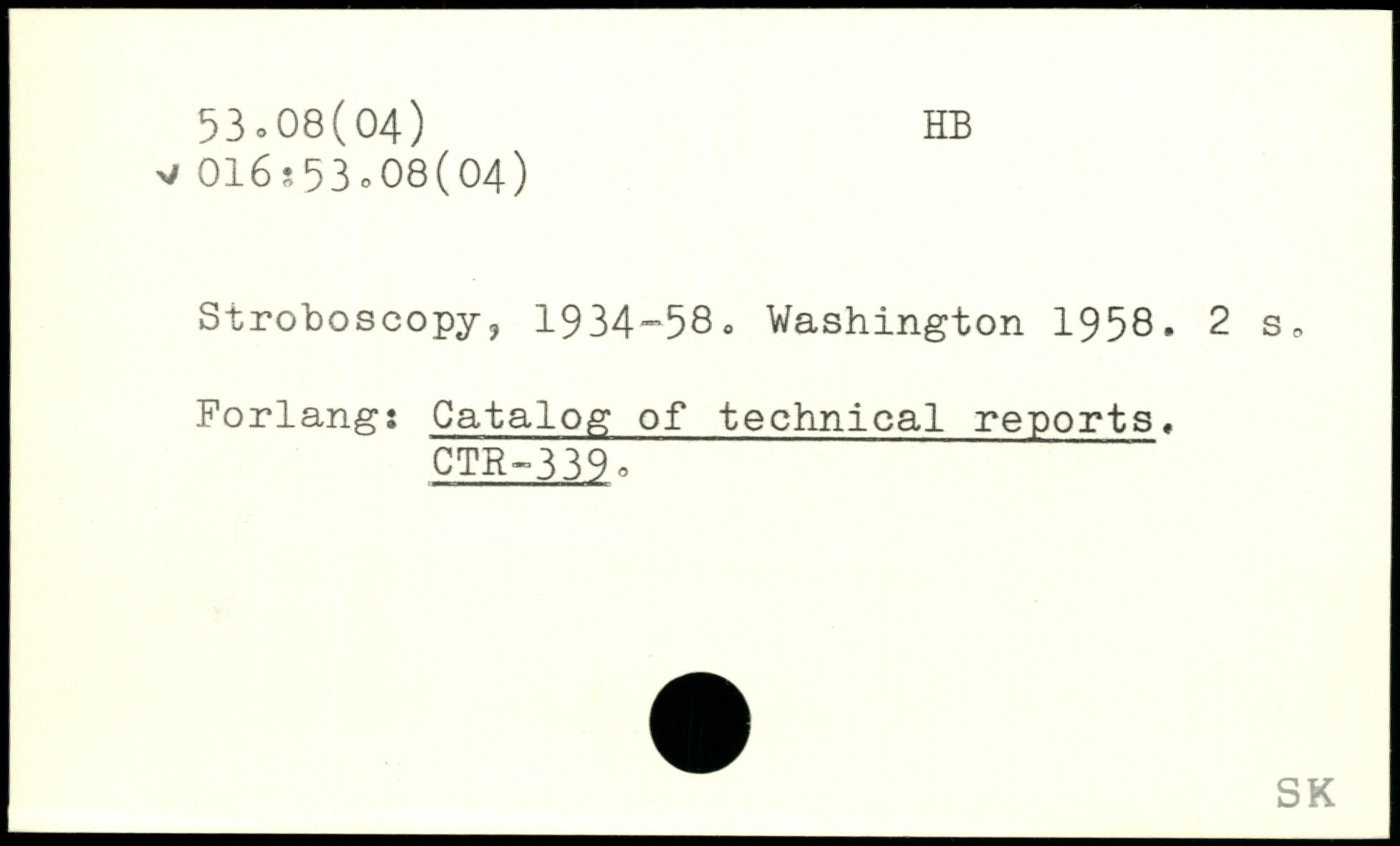 53.08(04) HB
✓ 016:53.08(04)

Stroboscopy, 1934-58. Washington 1958. 2 s.

Forlang: Catalog of technical reports. CTR-339.

SK